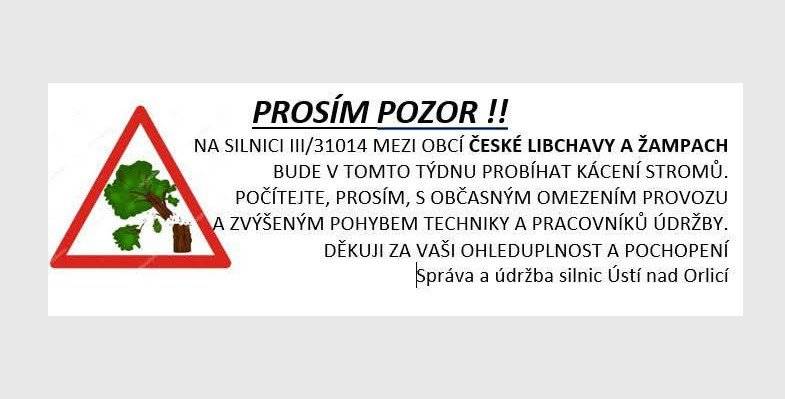 PROSÍM POZOR !!

NA SILNICI III/31014 MEZI OBCÍ ČESKÉ LIBCHAVY A ŽAMPACH BUDE V TOMTO TÝDNU PROBÍHAT KÁCENÍ STROMŮ. POČÍTEJTE, PROSÍM, S OBČASNÝM OMEZENÍM PROVOZU A ZVÝŠENÝM POHYBEM TECHNIKY A PRACOVNÍKŮ ÚDRŽBY. DĚKUJI ZA VAŠI OHLEDUPLNOST A POCHOPENÍ

Správa a údržba silnic Ústí nad Orlicí